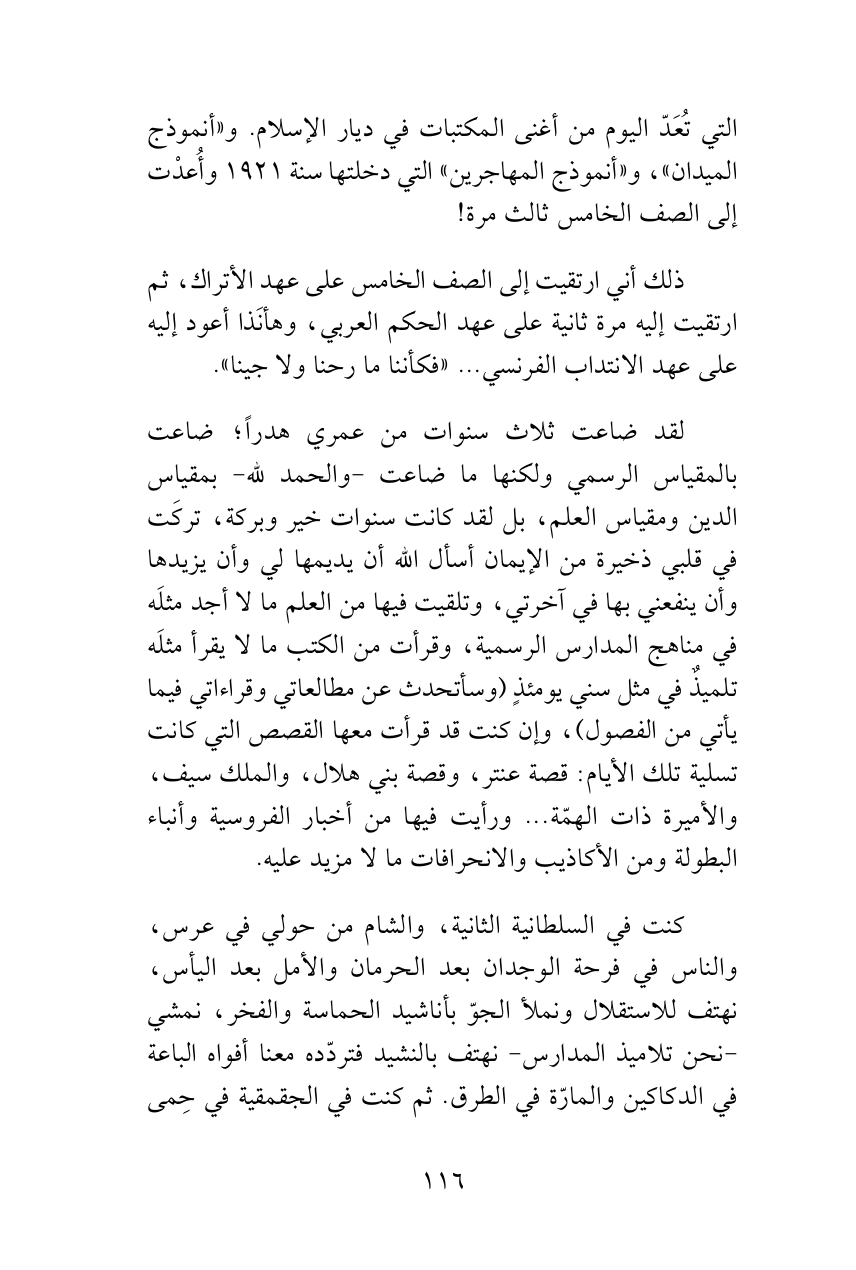 التي تُعَدّ اليوم من أغنى المكتبات في ديار الإسلام. و«أنموذج الميدان»، و«أنموذج المهاجرين» التي دخلتها سنة ١٩٢١ وأُعدْت إلى الصف الخامس ثالث مرة!

ذلك أني ارتقيت إلى الصف الخامس على عهد الأتراك، ثم ارتقيت إليه مرة ثانية على عهد الحكم العربي، وهأنَذا أعود إليه على عهد الانتداب الفرنسي... «فكأننا ما رحنا ولا جينا».

لقد ضاعت ثلاث سنوات من عمري هدراً؛ ضاعت بالمقياس الرسمي ولكنها ما ضاعت -والحمد لله- بمقياس الدين ومقياس العلم، بل لقد كانت سنوات خير وبركة، تركَت في قلبي ذخيرة من الإيمان أسأل الله أن يديمها لي وأن يزيدها وأن ينفعني بها في آخرتي، وتلقيت فيها من العلم ما لا أجد مثلَه في مناهج المدارس الرسمية، وقرأت من الكتب ما لا يقرأ مثلَه تلميذٌ في مثل سني يومئذٍ (وسأتحدث عن مطالعاتي وقراءاتي فيما يأتي من الفصول)، وإن كنت قد قرأت معها القصص التي كانت تسلية تلك الأيام: قصة عنتر، وقصة بني هلال، والملك سيف، والأميرة ذات الهمّة... ورأيت فيها من أخبار الفروسية وأنباء البطولة ومن الأكاذيب والانحرافات ما لا مزيد عليه.

كنت في السلطانية الثانية، والشام من حولي في عرس، والناس في فرحة الوجدان بعد الحرمان والأمل بعد اليأس، نهتف للاستقلال ونملأ الجوّ بأناشيد الحماسة والفخر، نمشي -نحن تلاميذ المدارس- نهتف بالنشيد فتردّده معنا أفواه الباعة في الدكاكين والمارّة في الطرق. ثم كنت في الجقمقية في حِمى

١١٦